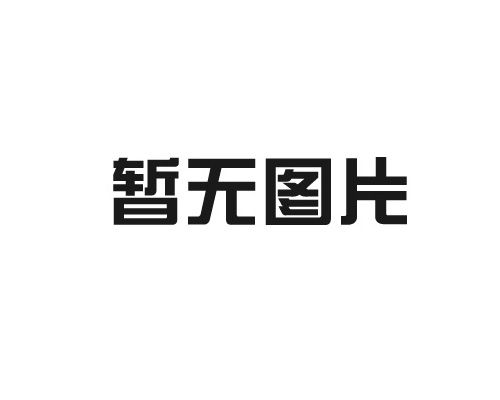 暂无图片